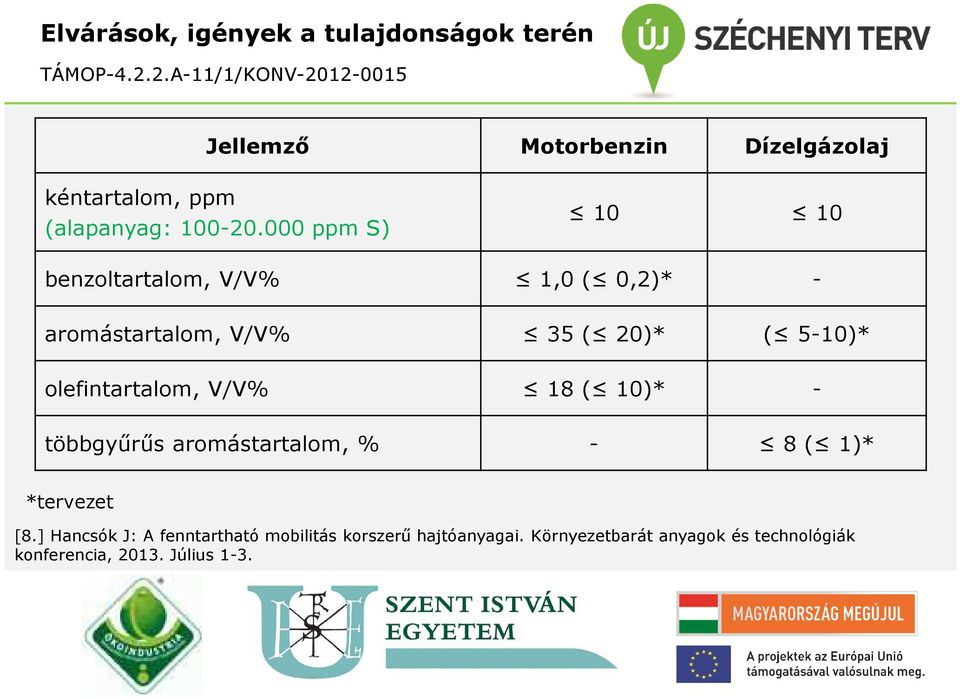 Elvárások, igények a tulajdonságok terén

TÁMOP-4.2.2.A-11/1/KONV-2012-0015

ÚJ SZÉCHENYI TERV

| Jellemző | Motorbenzin | Dízelgázolaj |
|---|---|---|
| kéntartalom, ppm (alapanyag: 100-20.000 ppm S) | ≤ 10 | ≤ 10 |
| benzoltartalom, V/V% | ≤ 1,0 (≤ 0,2)* | - |
| aromástartalom, V/V% | ≤ 35 (≤ 20)* | (≤ 5-10)* |
| olefintartalom, V/V% | ≤ 18 (≤ 10)* | - |
| többgyűrűs aromástartalom, % | - | ≤ 8 (≤ 1)* |

*tervezet

[8.] Hancsók J: A fenntartható mobilitás korszerű hajtóanyagai. Környezetbarát anyagok és technológiák konferencia, 2013. Július 1-3.

ÖKOINDUSTRIA

SZENT ISTVÁN EGYETEM

MAGYARORSZÁG MEGÚJUL

A projektek az Európai Unió támogatásával valósulnak meg.